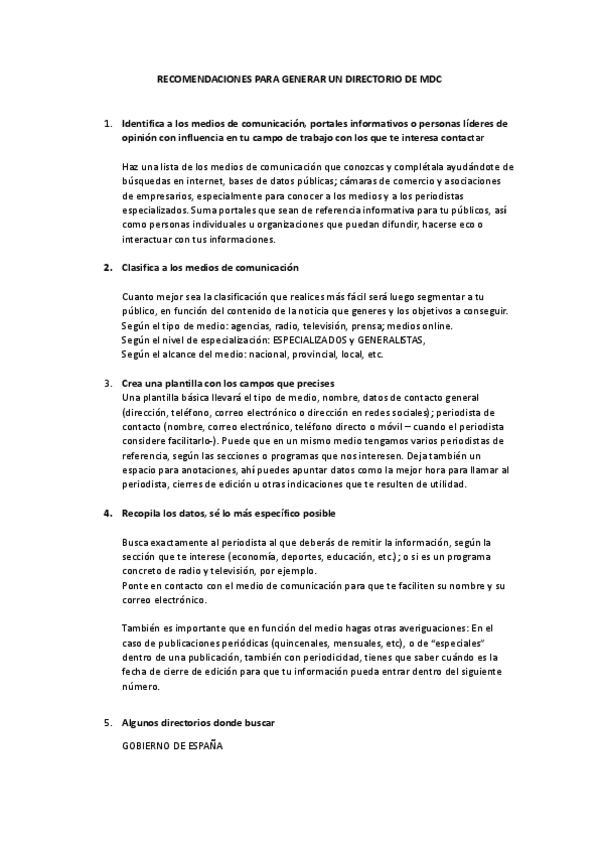 RECOMENDACIONES PARA GENERAR UN DIRECTORIO DE MDC

1. Identifica a los medios de comunicación, portales informativos o personas líderes de opinión con influencia en tu campo de trabajo con los que te interesa contactar

Haz una lista de los medios de comunicación que conozcas y complétala ayudándote de búsquedas en internet, bases de datos públicas; cámaras de comercio y asociaciones de empresarios, especialmente para conocer a los medios y a los periodistas especializados. Suma portales que sean de referencia informativa para tu públicos, así como personas individuales u organizaciones que puedan difundir, hacerse eco o interactuar con tus informaciones.

2. Clasifica a los medios de comunicación

Cuanto mejor sea la clasificación que realices más fácil será luego segmentar a tu público, en función del contenido de la noticia que generes y los objetivos a conseguir.
Según el tipo de medio: agencias, radio, televisión, prensa; medios online.
Según el nivel de especialización: ESPECIALIZADOS y GENERALISTAS,
Según el alcance del medio: nacional, provincial, local, etc.

3. Crea una plantilla con los campos que precises
Una plantilla básica llevará el tipo de medio, nombre, datos de contacto general (dirección, teléfono, correo electrónico o dirección en redes sociales); periodista de contacto (nombre, correo electrónico, teléfono directo o móvil – cuando el periodista considere facilitarlo-). Puede que en un mismo medio tengamos varios periodistas de referencia, según las secciones o programas que nos interesen. Deja también un espacio para anotaciones, ahí puedes apuntar datos como la mejor hora para llamar al periodista, cierres de edición u otras indicaciones que te resulten de utilidad.

4. Recopila los datos, sé lo más específico posible

Busca exactamente al periodista al que deberás de remitir la información, según la sección que te interese (economía, deportes, educación, etc.); o si es un programa concreto de radio y televisión, por ejemplo.
Ponte en contacto con el medio de comunicación para que te faciliten su nombre y su correo electrónico.

También es importante que en función del medio hagas otras averiguaciones: En el caso de publicaciones periódicas (quincenales, mensuales, etc), o de "especiales" dentro de una publicación, también con periodicidad, tienes que saber cuándo es la fecha de cierre de edición para que tu información pueda entrar dentro del siguiente número.

5. Algunos directorios donde buscar

GOBIERNO DE ESPAÑA